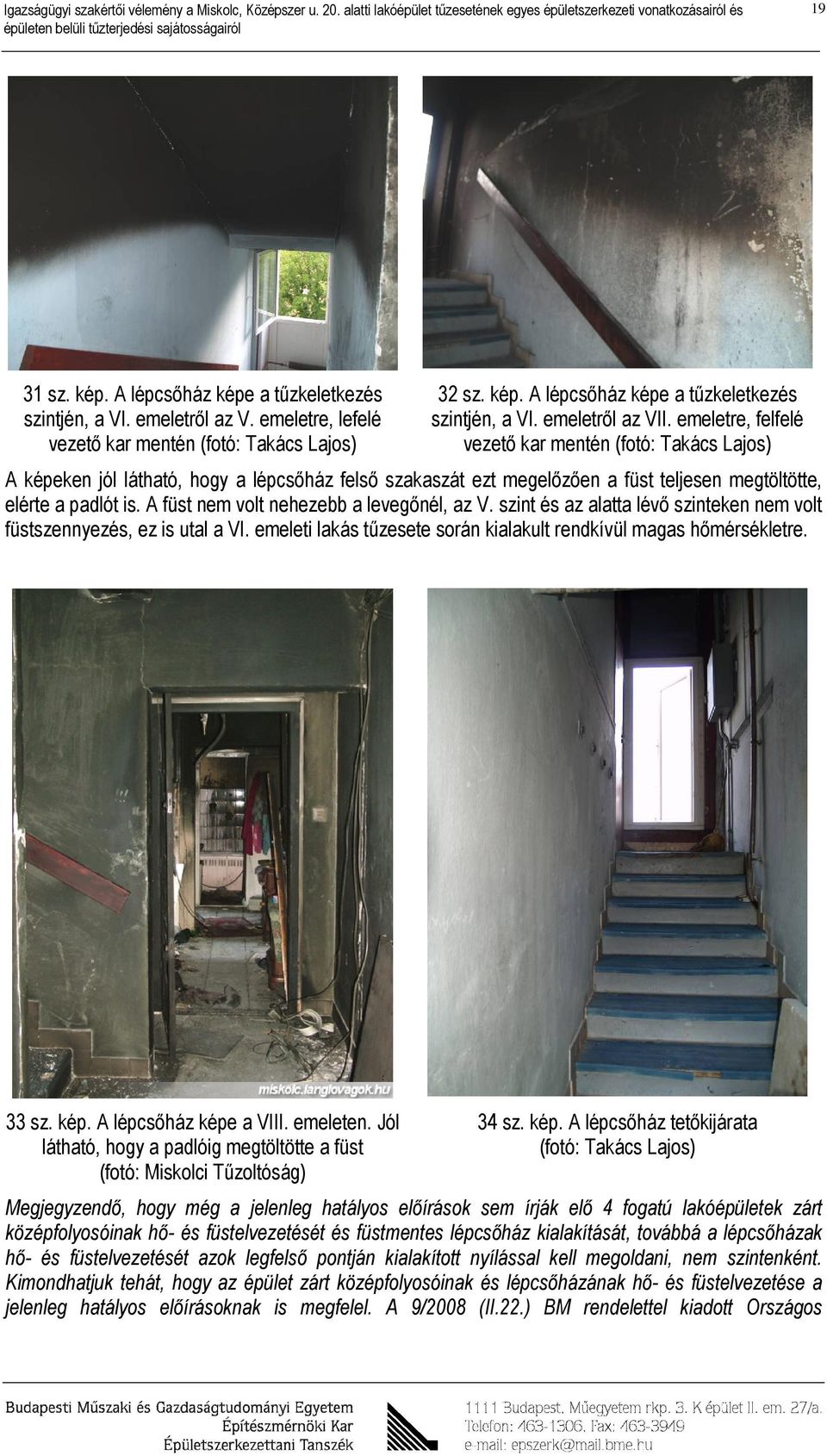 Igazságügyi szakértői vélemény a Miskolc, Középszer u. 20. alatti lakóépület tűzesetének egyes épületszerkezeti vonatkozásairól és épületen belüli tűzterjedési sajátosságairól

19

31 sz. kép. A lépcsőház képe a tűzkeletkezés szintjén, a VI. emeletről az V. emeletre, lefelé vezető kar mentén (fotó: Takács Lajos)

32 sz. kép. A lépcsőház képe a tűzkeletkezés szintjén, a VI. emeletről az VII. emeletre, felfelé vezető kar mentén (fotó: Takács Lajos)

A képeken jól látható, hogy a lépcsőház felső szakaszát ezt megelőzően a füst teljesen megtöltötte, elérte a padlót is. A füst nem volt nehezebb a levegőnél, az V. szint és az alatta lévő szinteken nem volt füstszennyezés, ez is utal a VI. emeleti lakás tűzesete során kialakult rendkívül magas hőmérsékletre.

miskolc.langlovagok.hu

33 sz. kép. A lépcsőház képe a VIII. emeleten. Jól látható, hogy a padlóig megtöltötte a füst (fotó: Miskolci Tűzoltóság)

34 sz. kép. A lépcsőház tetőkijárata (fotó: Takács Lajos)

Megjegyzendő, hogy még a jelenleg hatályos előírások sem írják elő 4 fogatú lakóépületek zárt középfolyosóinak hő- és füstelvezetését és füstmentes lépcsőház kialakítását, továbbá a lépcsőházak hő- és füstelvezetését azok legfelső pontján kialakított nyílással kell megoldani, nem szintenként. Kimondhatjuk tehát, hogy az épület zárt középfolyosóinak és lépcsőházának hő- és füstelvezetése a jelenleg hatályos előírásoknak is megfelel. A 9/2008 (II.22.) BM rendelettel kiadott Országos

Budapesti Műszaki és Gazdaságtudományi Egyetem
Építészmérnöki Kar
Épületszerkezettani Tanszék

1111 Budapest, Műegyetem rkp. 3. K épület II. em. 27/a.
Telefon: 463-1306, Fax: 463-3949
e-mail: epszerk@mail.bme.hu